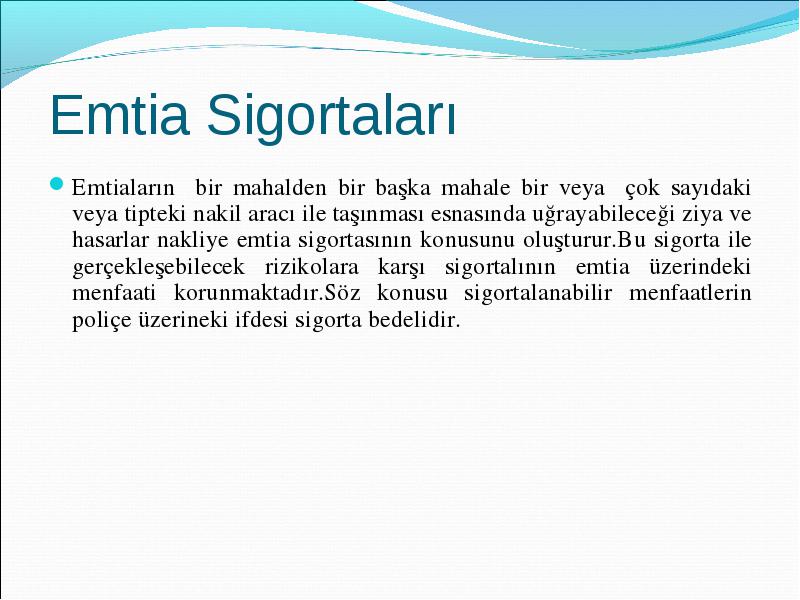 Emtia Sigortaları

Emtiaların bir mahalden bir başka mahale bir veya çok sayıdaki veya tipteki nakil aracı ile taşınması esnasında uğrayabileceği ziya ve hasarlar nakliye emtia sigortasının konusunu oluşturur.Bu sigorta ile gerçekleşebilecek rizikolara karşı sigortalının emtia üzerindeki menfaati korunmaktadır.Söz konusu sigortalanabilir menfaatlerin poliçe üzerineki ifdesi sigorta bedelidir.